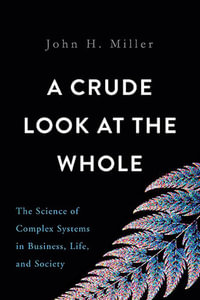 John H. Miller

A CRUDE LOOK AT THE WHOLE

The Science of Complex Systems in Business, Life, and Society